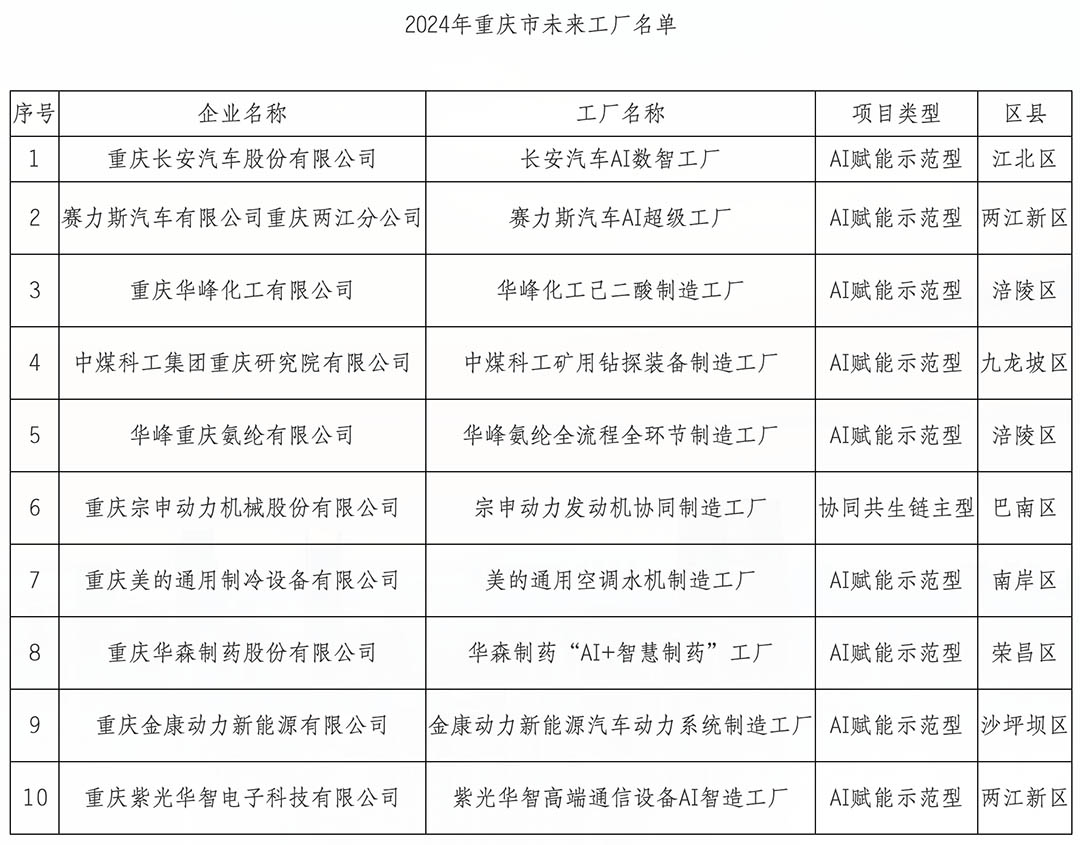 2024年重庆市未来工厂名单

| 序号 | 企业名称 | 工厂名称 | 项目类型 | 区县 |
|---|---|---|---|---|
| 1 | 重庆长安汽车股份有限公司 | 长安汽车AI数智工厂 | AI赋能示范型 | 江北区 |
| 2 | 赛力斯汽车有限公司重庆两江分公司 | 赛力斯汽车AI超级工厂 | AI赋能示范型 | 两江新区 |
| 3 | 重庆华峰化工有限公司 | 华峰化工己二酸制造工厂 | AI赋能示范型 | 涪陵区 |
| 4 | 中煤科工集团重庆研究院有限公司 | 中煤科工矿用钻探装备制造工厂 | AI赋能示范型 | 九龙坡区 |
| 5 | 华峰重庆氨纶有限公司 | 华峰氨纶全流程全环节制造工厂 | AI赋能示范型 | 涪陵区 |
| 6 | 重庆宗申动力机械股份有限公司 | 宗申动力发动机协同制造工厂 | 协同共生链主型 | 巴南区 |
| 7 | 重庆美的通用制冷设备有限公司 | 美的通用空调水机制造工厂 | AI赋能示范型 | 南岸区 |
| 8 | 重庆华森制药股份有限公司 | 华森制药“AI+智慧制药”工厂 | AI赋能示范型 | 荣昌区 |
| 9 | 重庆金康动力新能源有限公司 | 金康动力新能源汽车动力系统制造工厂 | AI赋能示范型 | 沙坪坝区 |
| 10 | 重庆紫光华智电子科技有限公司 | 紫光华智高端通信设备AI智造工厂 | AI赋能示范型 | 两江新区 |